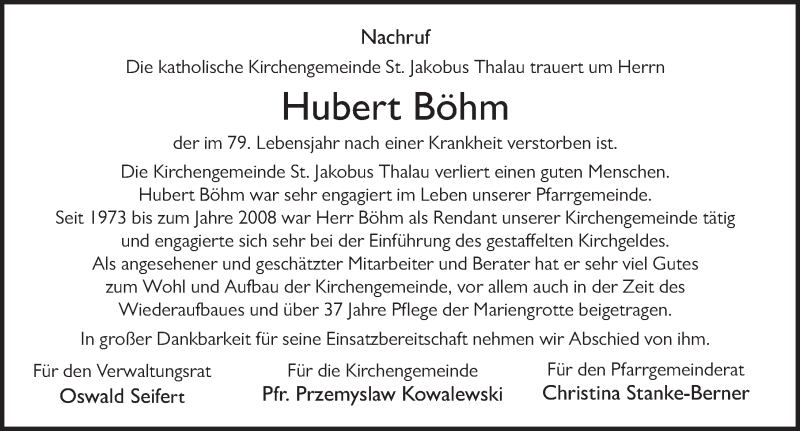 Nachruf
Die katholische Kirchengemeinde St. Jakobus Thalau trauert um Herrn

Hubert Böhm

der im 79. Lebensjahr nach einer Krankheit verstorben ist.

Die Kirchengemeinde St. Jakobus Thalau verliert einen guten Menschen. Hubert Böhm war sehr engagiert im Leben unserer Pfarrgemeinde. Seit 1973 bis zum Jahre 2008 war Herr Böhm als Rendant unserer Kirchengemeinde tätig und engagierte sich sehr bei der Einführung des gestaffelten Kirchgeldes. Als angesehener und geschätzter Mitarbeiter und Berater hat er sehr viel Gutes zum Wohl und Aufbau der Kirchengemeinde, vor allem auch in der Zeit des Wiederaufbaues und über 37 Jahre Pflege der Mariengrotte beigetragen.

In großer Dankbarkeit für seine Einsatzbereitschaft nehmen wir Abschied von ihm.

Für den Verwaltungsrat
Oswald Seifert

Für die Kirchengemeinde
Pfr. Przemyslaw Kowalewski

Für den Pfarrgemeinderat
Christina Stanke-Berner